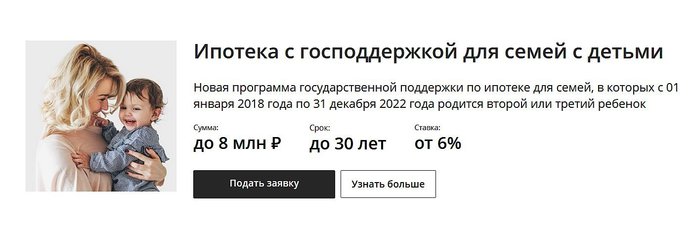 Ипотека с господдержкой для семей с детьми

Новая программа государственной поддержки по ипотеке для семей, в которых с 01 января 2018 года по 31 декабря 2022 года родится второй или третий ребенок

Сумма:
до 8 млн ₽

Срок:
до 30 лет

Ставка:
от 6%

Подать заявку

Узнать больше